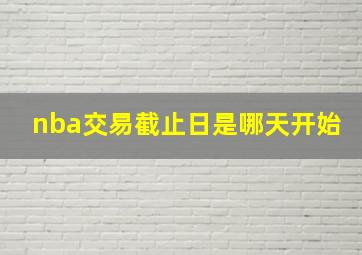 nba交易截止日是哪天开始